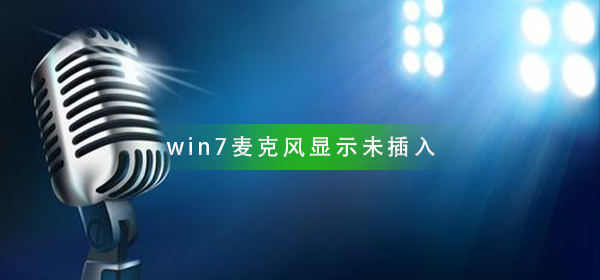 win7麦克风显示未插入